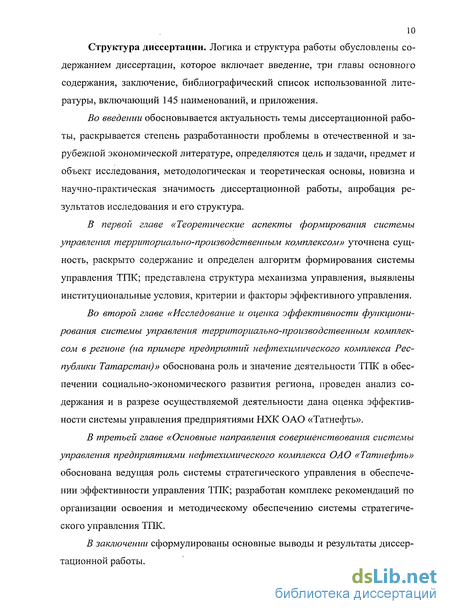 10

Структура диссертации. Логика и структура работы обусловлены содержанием диссертации, которое включает введение, три главы основного содержания, заключение, библиографический список использованной литературы, включающий 145 наименований, и приложения.

Во введении обосновывается актуальность темы диссертационной работы, раскрывается степень разработанности проблемы в отечественной и зарубежной экономической литературе, определяются цель и задачи, предмет и объект исследования, методологическая и теоретическая основы, новизна и научно-практическая значимость диссертационной работы, апробация результатов исследования и его структура.

В первой главе «Теоретические аспекты формирования системы управления территориально-производственным комплексом» уточнена сущность, раскрыто содержание и определен алгоритм формирования системы управления ТПК; представлена структура механизма управления, выявлены институциональные условия, критерии и факторы эффективного управления.

Во второй главе «Исследование и оценка эффективности функционирования системы управления территориально-производственным комплексом в регионе (на примере предприятий нефтехимического комплекса Республики Татарстан)» обоснована роль и значение деятельности ТПК в обеспечении социально-экономического развития региона, проведен анализ содержания и в разрезе осуществляемой деятельности дана оценка эффективности системы управления предприятиями НХК ОАО «Татнефть».

В третьей главе «Основные направления совершенствования системы управления предприятиями нефтехимического комплекса ОАО «Татнефть» обоснована ведущая роль системы стратегического управления в обеспечении эффективности управления ТПК; разработан комплекс рекомендаций по организации освоения и методическому обеспечению системы стратегического управления ТПК.

В заключении сформулированы основные выводы и результаты диссертационной работы.

dsLib.net
библиотека диссертаций